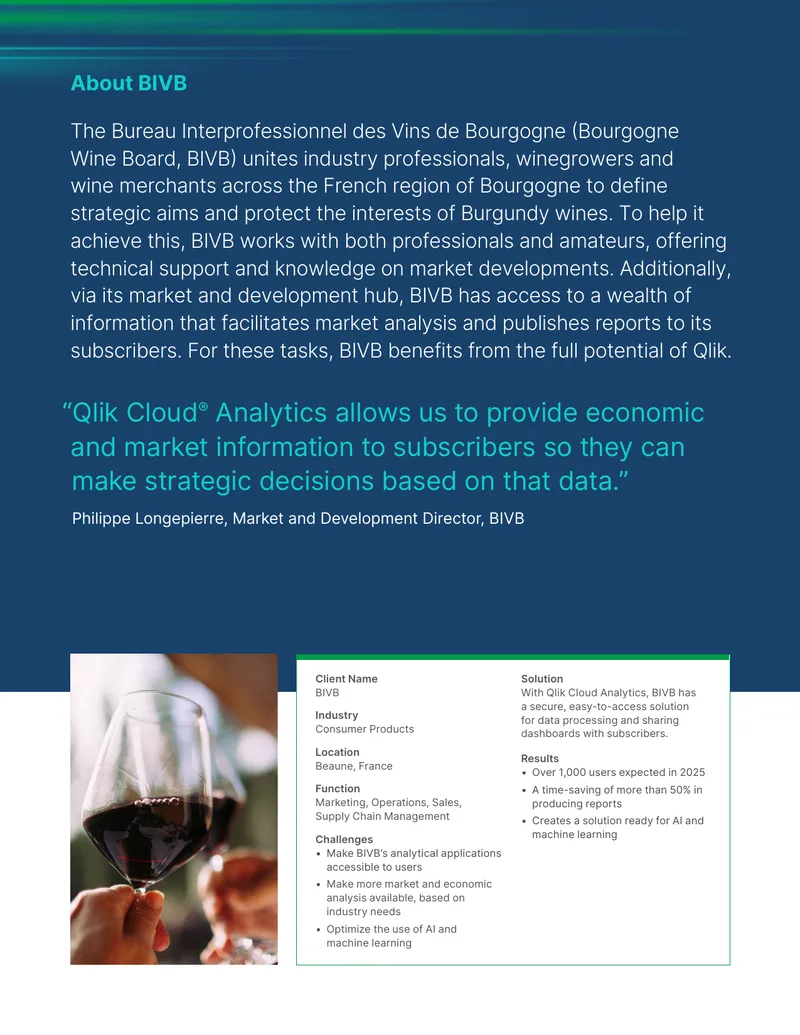 About BIVB

The Bureau Interprofessionnel des Vins de Bourgogne (Bourgogne Wine Board, BIVB) unites industry professionals, winegrowers and wine merchants across the French region of Bourgogne to define strategic aims and protect the interests of Burgundy wines. To help it achieve this, BIVB works with both professionals and amateurs, offering technical support and knowledge on market developments. Additionally, via its market and development hub, BIVB has access to a wealth of information that facilitates market analysis and publishes reports to its subscribers. For these tasks, BIVB benefits from the full potential of Qlik.

"Qlik Cloud® Analytics allows us to provide economic and market information to subscribers so they can make strategic decisions based on that data."

Philippe Longepierre, Market and Development Director, BIVB

Client Name
BIVB

Industry
Consumer Products

Location
Beaune, France

Function
Marketing, Operations, Sales, Supply Chain Management

Challenges
• Make BIVB's analytical applications accessible to users
• Make more market and economic analysis available, based on industry needs
• Optimize the use of AI and machine learning

Solution
With Qlik Cloud Analytics, BIVB has a secure, easy-to-access solution for data processing and sharing dashboards with subscribers.

Results
• Over 1,000 users expected in 2025
• A time-saving of more than 50% in producing reports
• Creates a solution ready for AI and machine learning